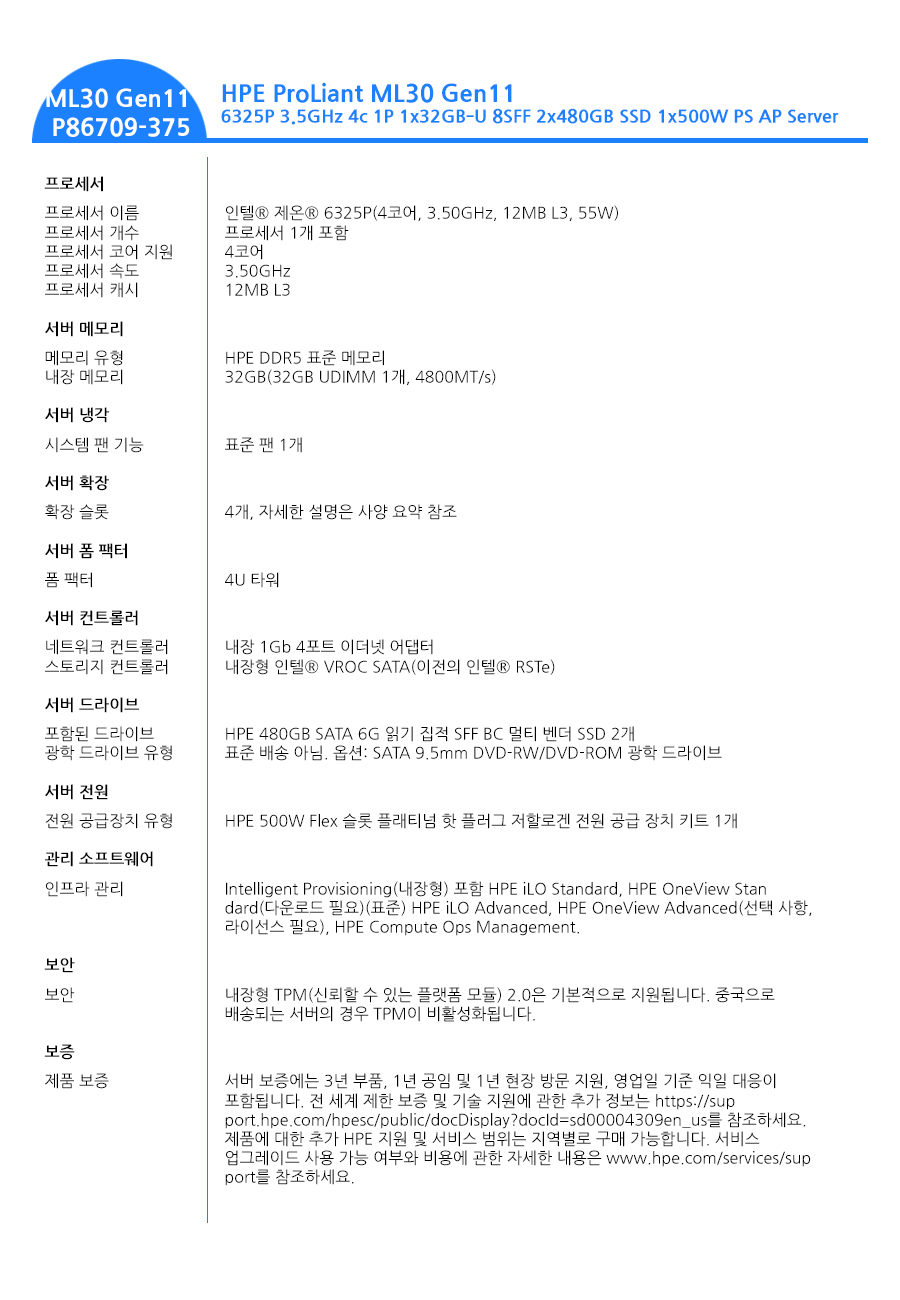 ML30 Gen11
P86709-375

HPE ProLiant ML30 Gen11
6325P 3.5GHz 4c 1P 1x32GB-U 8SFF 2x480GB SSD 1x500W PS AP Server

프로세서

| | |
|---|---|
| 프로세서 이름 | 인텔® 제온® 6325P(4코어, 3.50GHz, 12MB L3, 55W) |
| 프로세서 개수 | 프로세서 1개 포함 |
| 프로세서 코어 지원 | 4코어 |
| 프로세서 속도 | 3.50GHz |
| 프로세서 캐시 | 12MB L3 |

서버 메모리

| | |
|---|---|
| 메모리 유형 | HPE DDR5 표준 메모리 |
| 내장 메모리 | 32GB(32GB UDIMM 1개, 4800MT/s) |

서버 냉각

| | |
|---|---|
| 시스템 팬 기능 | 표준 팬 1개 |

서버 확장

| | |
|---|---|
| 확장 슬롯 | 4개, 자세한 설명은 사양 요약 참조 |

서버 폼 팩터

| | |
|---|---|
| 폼 팩터 | 4U 타워 |

서버 컨트롤러

| | |
|---|---|
| 네트워크 컨트롤러 | 내장 1Gb 4포트 이더넷 어댑터 |
| 스토리지 컨트롤러 | 내장형 인텔® VROC SATA(이전의 인텔® RSTe) |

서버 드라이브

| | |
|---|---|
| 포함된 드라이브 | HPE 480GB SATA 6G 읽기 집적 SFF BC 멀티 벤더 SSD 2개 |
| 광학 드라이브 유형 | 표준 배송 아님. 옵션: SATA 9.5mm DVD-RW/DVD-ROM 광학 드라이브 |

서버 전원

| | |
|---|---|
| 전원 공급장치 유형 | HPE 500W Flex 슬롯 플래티넘 핫 플러그 저할로겐 전원 공급 장치 키트 1개 |

관리 소프트웨어

| | |
|---|---|
| 인프라 관리 | Intelligent Provisioning(내장형) 포함 HPE iLO Standard, HPE OneView Standard(다운로드 필요)(표준) HPE iLO Advanced, HPE OneView Advanced(선택 사항, 라이선스 필요), HPE Compute Ops Management. |

보안

| | |
|---|---|
| 보안 | 내장형 TPM(신뢰할 수 있는 플랫폼 모듈) 2.0은 기본적으로 지원됩니다. 중국으로 배송되는 서버의 경우 TPM이 비활성화됩니다. |

보증

| | |
|---|---|
| 제품 보증 | 서버 보증에는 3년 부품, 1년 공임 및 1년 현장 방문 지원, 영업일 기준 익일 대응이 포함됩니다. 전 세계 제한 보증 및 기술 지원에 관한 추가 정보는 https://support.hpe.com/hpesc/public/docDisplay?docId=sd00004309en_us를 참조하세요. 제품에 대한 추가 HPE 지원 및 서비스 범위는 지역별로 구매 가능합니다. 서비스 업그레이드 사용 가능 여부와 비용에 관한 자세한 내용은 www.hpe.com/services/support를 참조하세요. |